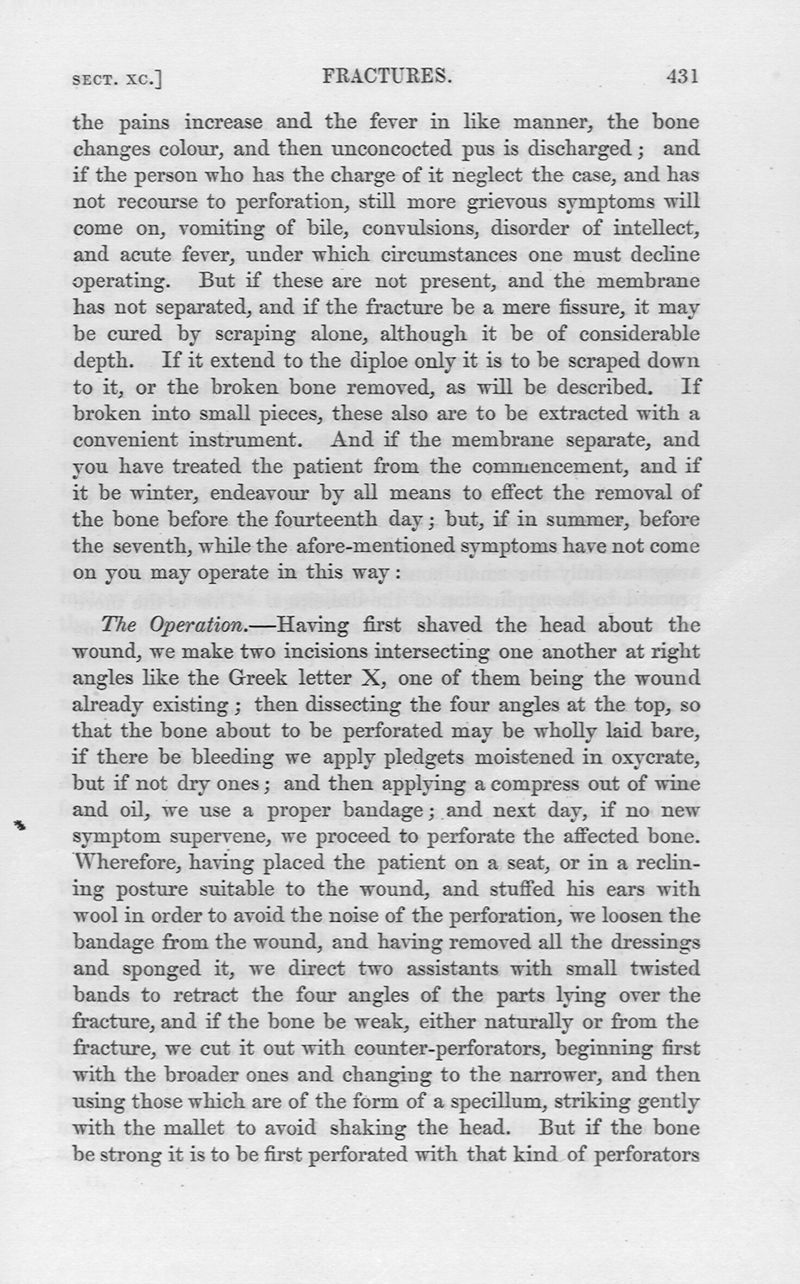 SECT. XC.] FRACTURES. 431

the pains increase and the fever in like manner, the bone changes colour, and then unconcocted pus is discharged; and if the person who has the charge of it neglect the case, and has not recourse to perforation, still more grievous symptoms will come on, vomiting of bile, convulsions, disorder of intellect, and acute fever, under which circumstances one must decline operating. But if these are not present, and the membrane has not separated, and if the fracture be a mere fissure, it may be cured by scraping alone, although it be of considerable depth. If it extend to the diploe only it is to be scraped down to it, or the broken bone removed, as will be described. If broken into small pieces, these also are to be extracted with a convenient instrument. And if the membrane separate, and you have treated the patient from the commencement, and if it be winter, endeavour by all means to effect the removal of the bone before the fourteenth day; but, if in summer, before the seventh, while the afore-mentioned symptoms have not come on you may operate in this way:

The Operation.—Having first shaved the head about the wound, we make two incisions intersecting one another at right angles like the Greek letter X, one of them being the wound already existing; then dissecting the four angles at the top, so that the bone about to be perforated may be wholly laid bare, if there be bleeding we apply pledgets moistened in oxycrate, but if not dry ones; and then applying a compress out of wine and oil, we use a proper bandage; and next day, if no new symptom supervene, we proceed to perforate the affected bone. Wherefore, having placed the patient on a seat, or in a reclining posture suitable to the wound, and stuffed his ears with wool in order to avoid the noise of the perforation, we loosen the bandage from the wound, and having removed all the dressings and sponged it, we direct two assistants with small twisted bands to retract the four angles of the parts lying over the fracture, and if the bone be weak, either naturally or from the fracture, we cut it out with counter-perforators, beginning first with the broader ones and changing to the narrower, and then using those which are of the form of a specillum, striking gently with the mallet to avoid shaking the head. But if the bone be strong it is to be first perforated with that kind of perforators